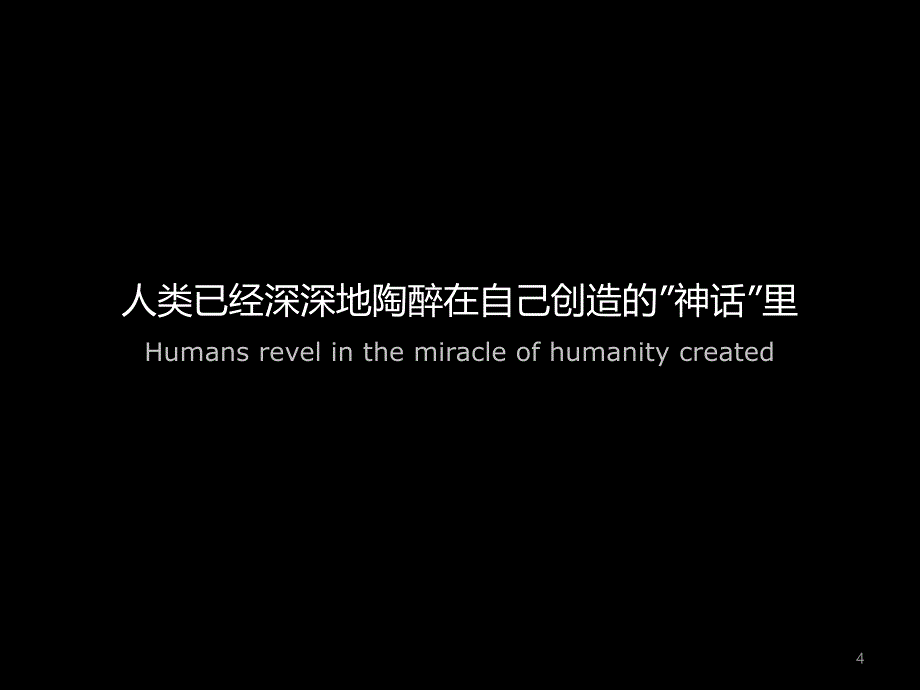 人类已经深深地陶醉在自己创造的”神话”里

Humans revel in the miracle of humanity created

4